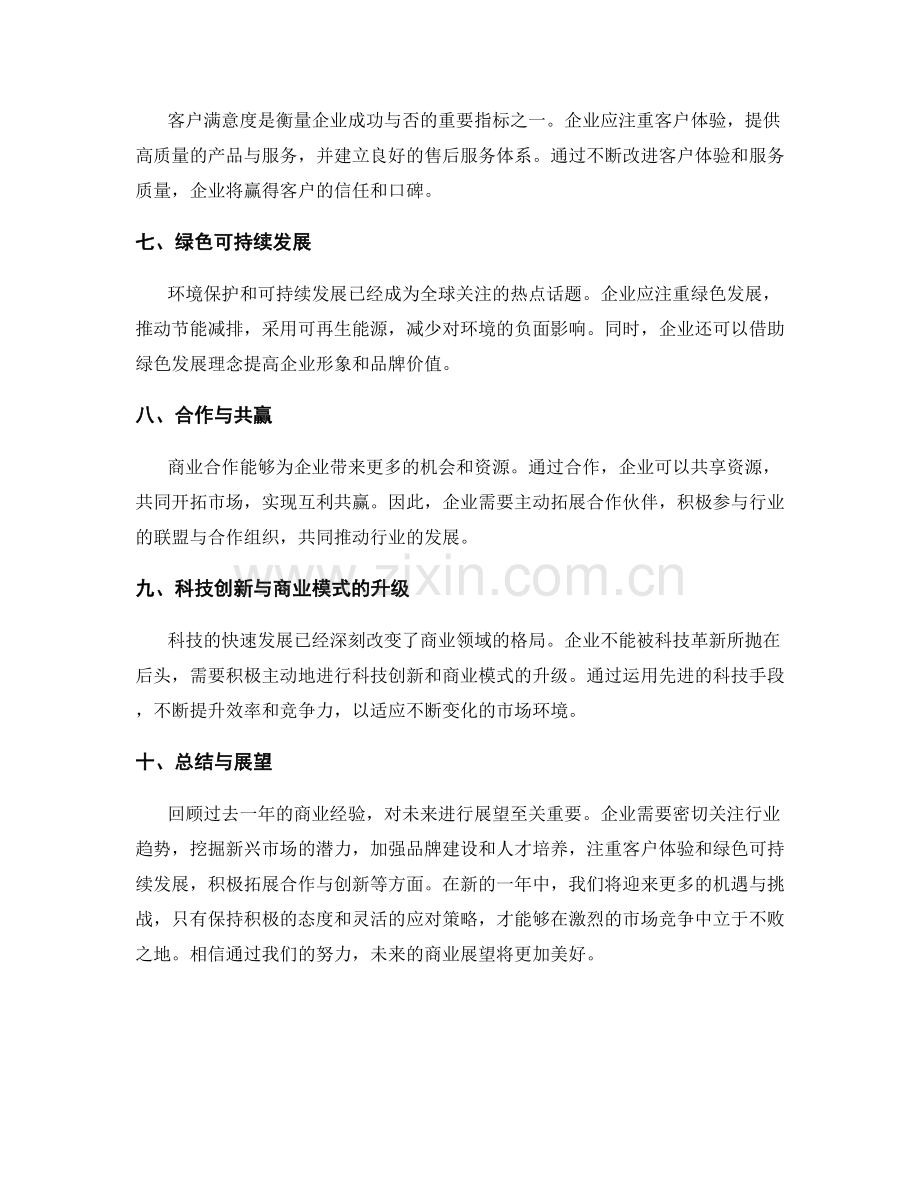 客户满意度是衡量企业成功与否的重要指标之一。企业应注重客户体验，提供高质量的产品与服务，并建立良好的售后服务体系。通过不断改进客户体验和服务质量，企业将赢得客户的信任和口碑。

七、绿色可持续发展

环境保护和可持续发展已经成为全球关注的热点话题。企业应注重绿色发展，推动节能减排，采用可再生能源，减少对环境的负面影响。同时，企业还可以借助绿色发展理念提高企业形象和品牌价值。

八、合作与共赢

商业合作能够为企业带来更多的机会和资源。通过合作，企业可以共享资源，共同开拓市场，实现互利共赢。因此，企业需要主动拓展合作伙伴，积极参与行业的联盟与合作组织，共同推动行业的发展。

九、科技创新与商业模式的升级

科技的快速发展已经深刻改变了商业领域的格局。企业不能被科技革新所抛在后头，需要积极主动地进行科技创新和商业模式的升级。通过运用先进的科技手段，不断提升效率和竞争力，以适应不断变化的市场环境。

十、总结与展望

回顾过去一年的商业经验，对未来进行展望至关重要。企业需要密切关注行业趋势，挖掘新兴市场的潜力，加强品牌建设和人才培养，注重客户体验和绿色可持续发展，积极拓展合作与创新等方面。在新的一年中，我们将迎来更多的机遇与挑战，只有保持积极的态度和灵活的应对策略，才能够在激烈的市场竞争中立于不败之地。相信通过我们的努力，未来的商业展望将更加美好。

www.zixin.com.cn